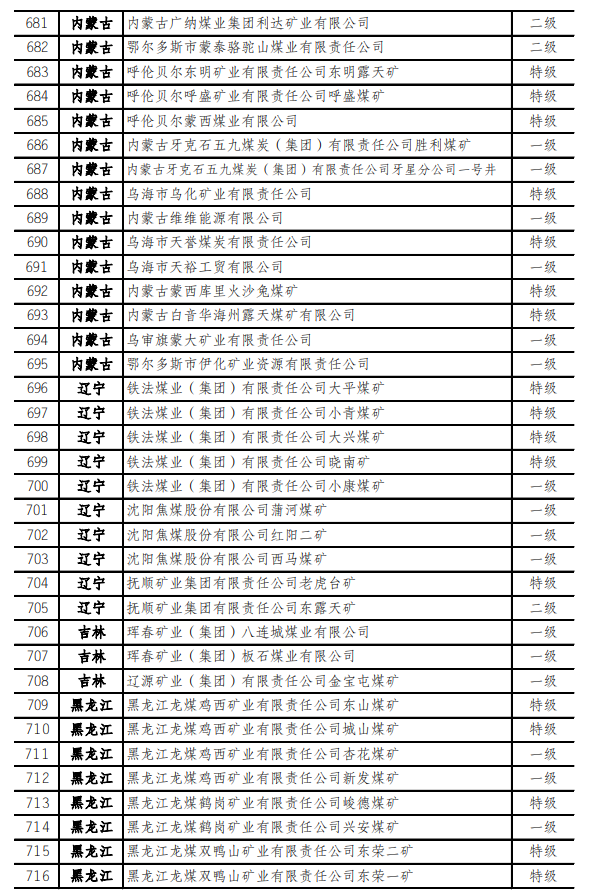 | 681 | 内蒙古 | 内蒙古广纳煤业集团利达矿业有限公司 | 二级 |
|---|---|---|---|
| 682 | 内蒙古 | 鄂尔多斯市蒙泰骆驼山煤业有限责任公司 | 二级 |
| 683 | 内蒙古 | 呼伦贝尔东明矿业有限责任公司东明露天矿 | 特级 |
| 684 | 内蒙古 | 呼伦贝尔呼盛矿业有限责任公司呼盛煤矿 | 特级 |
| 685 | 内蒙古 | 呼伦贝尔蒙西煤业有限公司 | 特级 |
| 686 | 内蒙古 | 内蒙古牙克石五九煤炭（集团）有限责任公司胜利煤矿 | 一级 |
| 687 | 内蒙古 | 内蒙古牙克石五九煤炭（集团）有限责任公司牙星分公司一号井 | 一级 |
| 688 | 内蒙古 | 乌海市乌化矿业有限责任公司 | 特级 |
| 689 | 内蒙古 | 内蒙古维维能源有限公司 | 一级 |
| 690 | 内蒙古 | 乌海市天誉煤炭有限责任公司 | 特级 |
| 691 | 内蒙古 | 乌海市天裕工贸有限公司 | 一级 |
| 692 | 内蒙古 | 内蒙古蒙西库里火沙兔煤矿 | 特级 |
| 693 | 内蒙古 | 内蒙古白音华海州露天煤矿有限公司 | 特级 |
| 694 | 内蒙古 | 乌审旗蒙大矿业有限责任公司 | 一级 |
| 695 | 内蒙古 | 鄂尔多斯市伊化矿业资源有限责任公司 | 一级 |
| 696 | 辽宁 | 铁法煤业（集团）有限责任公司大平煤矿 | 特级 |
| 697 | 辽宁 | 铁法煤业（集团）有限责任公司小青煤矿 | 特级 |
| 698 | 辽宁 | 铁法煤业（集团）有限责任公司大兴煤矿 | 特级 |
| 699 | 辽宁 | 铁法煤业（集团）有限责任公司晓南矿 | 特级 |
| 700 | 辽宁 | 铁法煤业（集团）有限责任公司小康煤矿 | 一级 |
| 701 | 辽宁 | 沈阳焦煤股份有限公司蒲河煤矿 | 一级 |
| 702 | 辽宁 | 沈阳焦煤股份有限公司红阳二矿 | 一级 |
| 703 | 辽宁 | 沈阳焦煤股份有限公司西马煤矿 | 一级 |
| 704 | 辽宁 | 抚顺矿业集团有限责任公司老虎台矿 | 特级 |
| 705 | 辽宁 | 抚顺矿业集团有限责任公司东露天矿 | 二级 |
| 706 | 吉林 | 珲春矿业（集团）八连城煤业有限公司 | 一级 |
| 707 | 吉林 | 珲春矿业（集团）板石煤业有限公司 | 一级 |
| 708 | 吉林 | 辽源矿业（集团）有限责任公司金宝屯煤矿 | 一级 |
| 709 | 黑龙江 | 黑龙江龙煤鸡西矿业有限责任公司东山煤矿 | 特级 |
| 710 | 黑龙江 | 黑龙江龙煤鸡西矿业有限责任公司城山煤矿 | 特级 |
| 711 | 黑龙江 | 黑龙江龙煤鸡西矿业有限责任公司杏花煤矿 | 一级 |
| 712 | 黑龙江 | 黑龙江龙煤鸡西矿业有限责任公司新发煤矿 | 一级 |
| 713 | 黑龙江 | 黑龙江龙煤鹤岗矿业有限责任公司峻德煤矿 | 特级 |
| 714 | 黑龙江 | 黑龙江龙煤鹤岗矿业有限责任公司兴安煤矿 | 一级 |
| 715 | 黑龙江 | 黑龙江龙煤双鸭山矿业有限责任公司东荣二矿 | 特级 |
| 716 | 黑龙江 | 黑龙江龙煤双鸭山矿业有限责任公司东荣一矿 | 特级 |